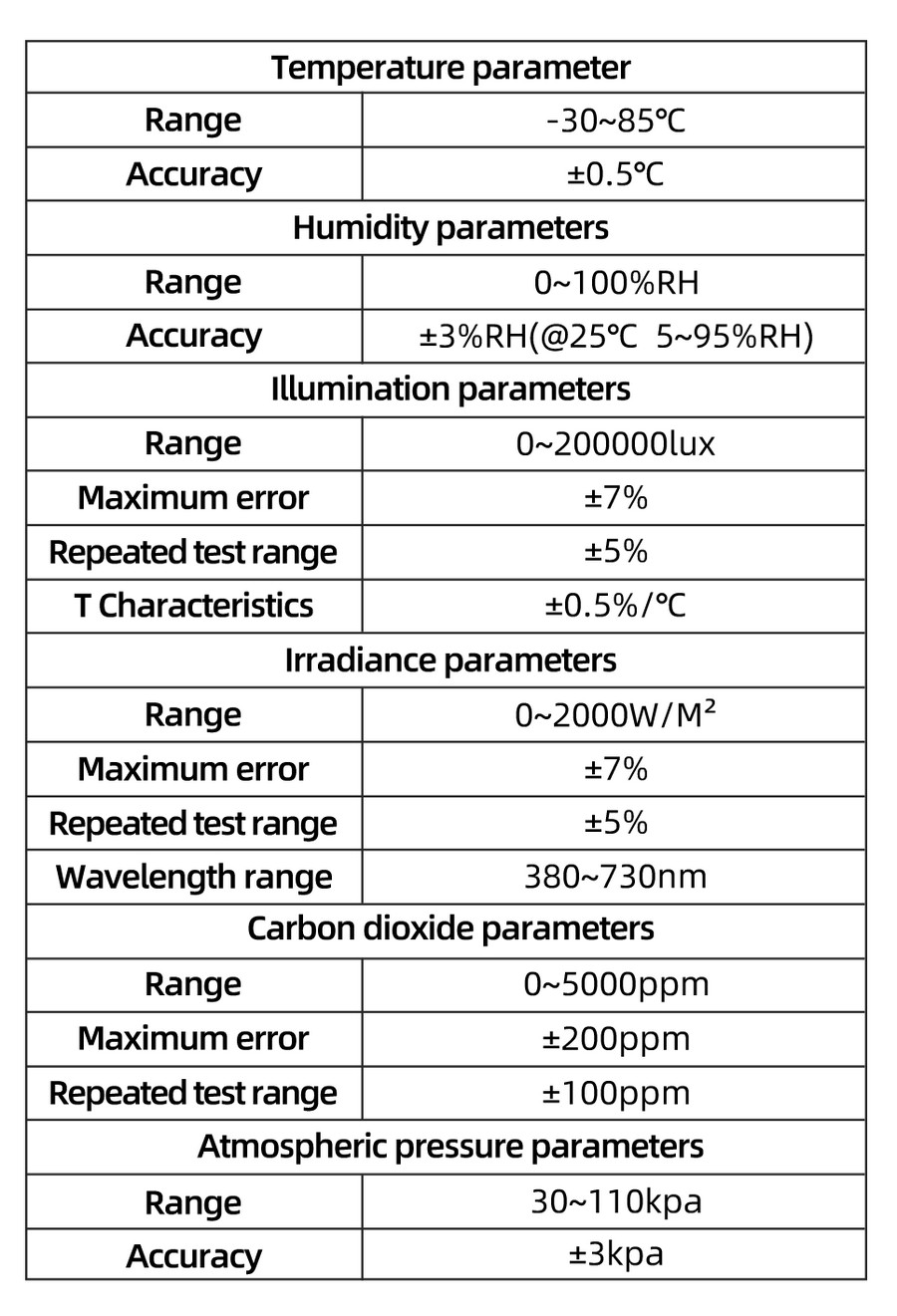 | Temperature parameter | |
|---|---|
| Range | -30~85℃ |
| Accuracy | ±0.5℃ |
| Humidity parameters | |
| Range | 0~100%RH |
| Accuracy | ±3%RH(@25℃ 5~95%RH) |
| Illumination parameters | |
| Range | 0~200000lux |
| Maximum error | ±7% |
| Repeated test range | ±5% |
| T Characteristics | ±0.5%/℃ |
| Irradiance parameters | |
| Range | 0~2000W/M² |
| Maximum error | ±7% |
| Repeated test range | ±5% |
| Wavelength range | 380~730nm |
| Carbon dioxide parameters | |
| Range | 0~5000ppm |
| Maximum error | ±200ppm |
| Repeated test range | ±100ppm |
| Atmospheric pressure parameters | |
| Range | 30~110kpa |
| Accuracy | ±3kpa |